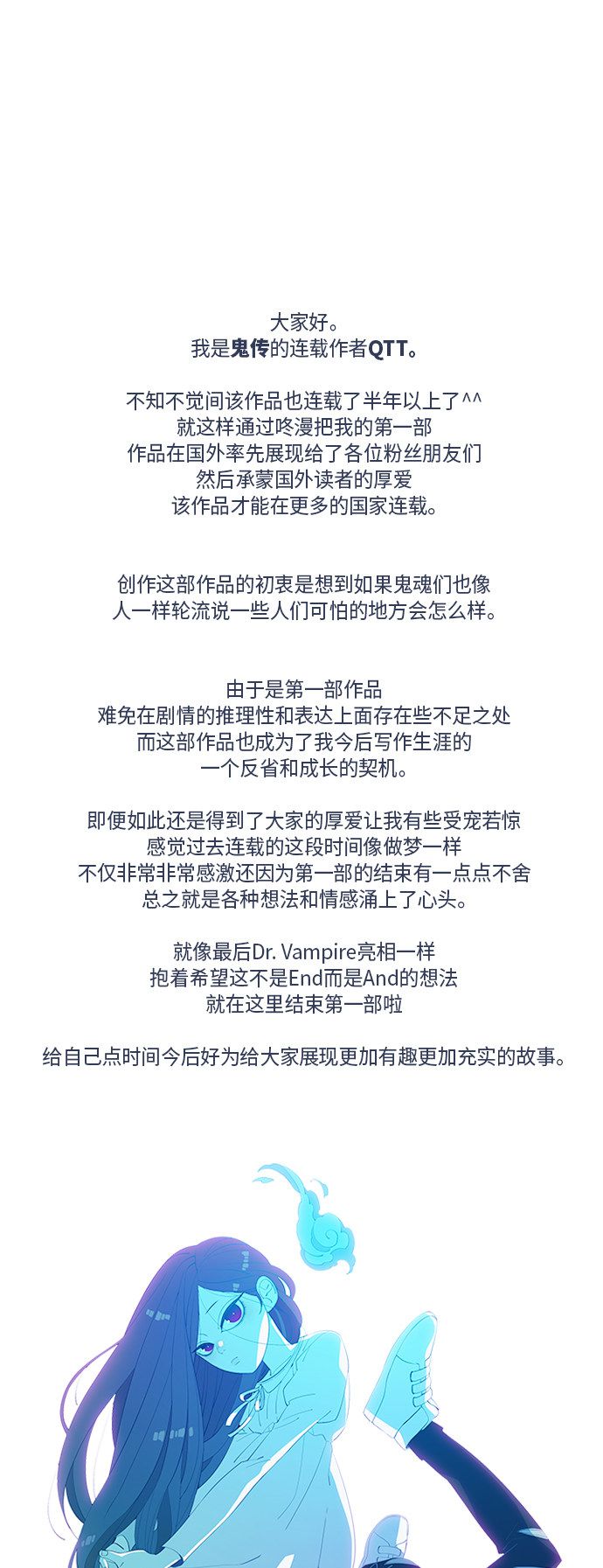 大家好。
我是鬼传的连载作者QTT。

不知不觉间该作品也连载了半年以上了^^
就这样通过咚漫把我的第一部
作品在国外率先展现给了各位粉丝朋友们
然后承蒙国外读者的厚爱
该作品才能在更多的国家连载。

创作这部作品的初衷是想到如果鬼魂们也像
人一样轮流说一些人们可怕的地方会怎么样。

由于是第一部作品
难免在剧情的推理性和表达上面存在些不足之处
而这部作品也成为了我今后写作生涯的
一个反省和成长的契机。

即便如此还是得到了大家的厚爱让我有些受宠若惊
感觉过去连载的这段时间像做梦一样
不仅非常非常感激还因为第一部的结束有一点点不舍
总之就是各种想法和情感涌上了心头。

就像最后Dr. Vampire亮相一样
抱着希望这不是End而是And的想法
就在这里结束第一部啦

给自己点时间今后好为给大家展现更加有趣更加充实的故事。